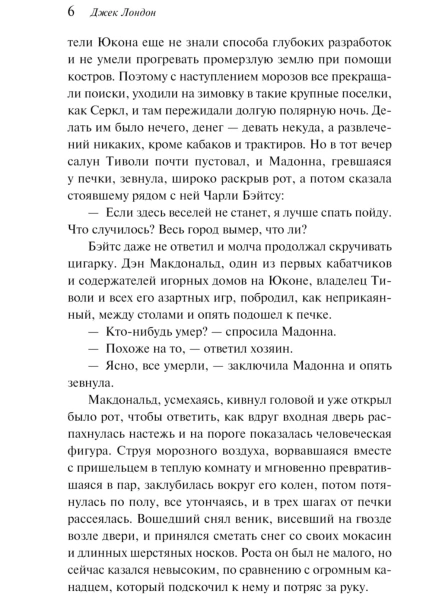 6 Джек Лондон

тели Юкона еще не знали способа глубоких разработок и не умели прогревать промерзлую землю при помощи костров. Поэтому с наступлением морозов все прекращали поиски, уходили на зимовку в такие крупные поселки, как Серкл, и там пережидали долгую полярную ночь. Делать им было нечего, денег — девать некуда, а развлечений никаких, кроме кабаков и трактиров. Но в тот вечер салун Тиволи почти пустовал, и Мадонна, гревшаяся у печки, зевнула, широко раскрыв рот, а потом сказала стоявшему рядом с ней Чарли Бэйтсу:

— Если здесь веселей не станет, я лучше спать пойду. Что случилось? Весь город вымер, что ли?

Бэйтс даже не ответил и молча продолжал скручивать цигарку. Дэн Макдональд, один из первых кабатчиков и содержателей игорных домов на Юконе, владелец Тиволи и всех его азартных игр, побродил, как неприкаянный, между столами и опять подошел к печке.

— Кто-нибудь умер? — спросила Мадонна.

— Похоже на то, — ответил хозяин.

— Ясно, все умерли, — заключила Мадонна и опять зевнула.

Макдональд, усмехаясь, кивнул головой и уже открыл было рот, чтобы ответить, как вдруг входная дверь распахнулась настежь и на пороге показалась человеческая фигура. Струя морозного воздуха, ворвавшаяся вместе с пришельцем в теплую комнату и мгновенно превратившаяся в пар, заклубилась вокруг его колен, потом потянулась по полу, все утончаясь, и в трех шагах от печки рассеялась. Вошедший снял веник, висевший на гвозде возле двери, и принялся сметать снег со своих мокасин и длинных шерстяных носков. Роста он был не малого, но сейчас казался невысоким, по сравнению с огромным канадцем, который подскочил к нему и потряс за руку.